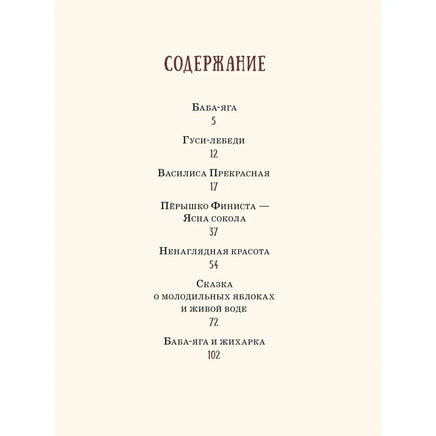 СОДЕРЖАНИЕ

Баба-яга
5

Гуси-лебеди
12

Василиса Прекрасная
17

Пёрышко Финиста — Ясна сокола
37

Ненаглядная красота
54

Сказка о молодильных яблоках и живой воде
72

Баба-яга и жихарка
102